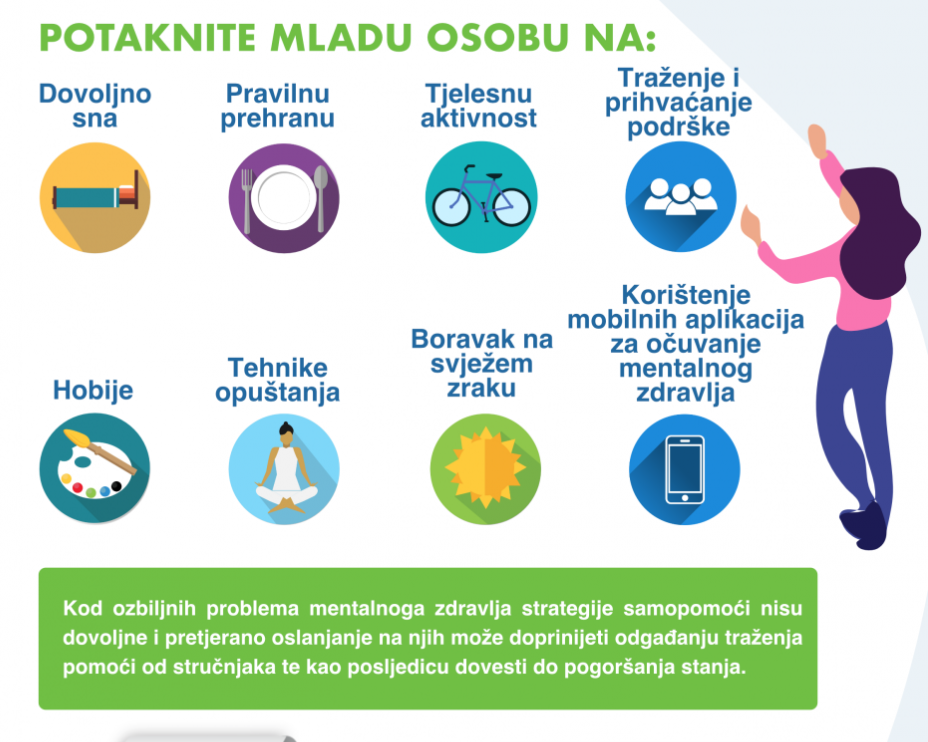 POTAKNITE MLADU OSOBU NA:

Dovoljno sna

Pravilnu prehranu

Tjelesnu aktivnost

Traženje i prihvaćanje podrške

Hobije

Tehnike opuštanja

Boravak na svježem zraku

Korištenje mobilnih aplikacija za očuvanje mentalnog zdravlja

Kod ozbiljnih problema mentalnoga zdravlja strategije samopomoći nisu dovoljne i pretjerano oslanjanje na njih može doprinijeti odgađanju traženja pomoći od stručnjaka te kao posljedicu dovesti do pogoršanja stanja.